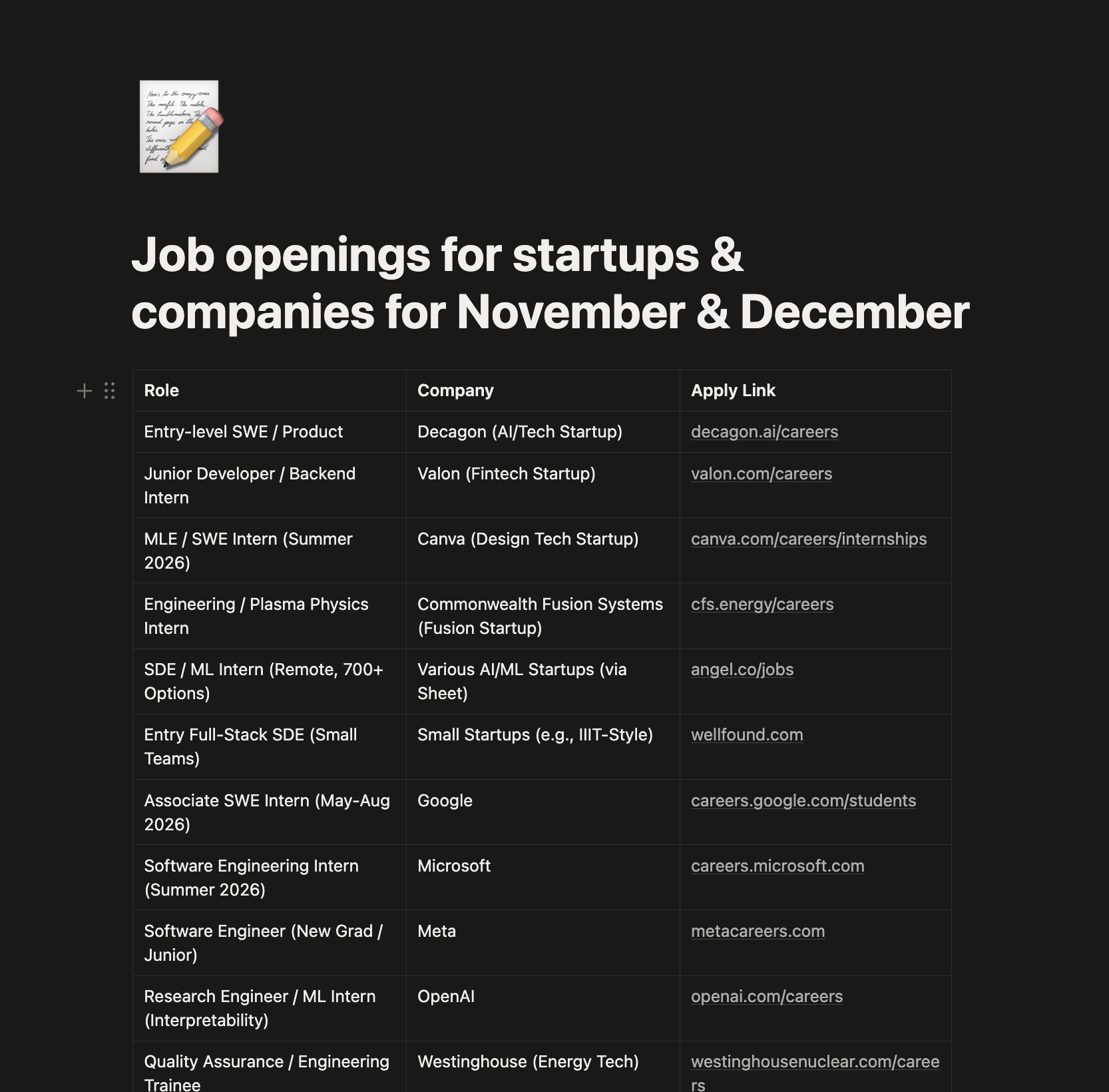 Job openings for startups & companies for November & December

| Role | Company | Apply Link |
|---|---|---|
| Entry-level SWE / Product | Decagon (AI/Tech Startup) | decagon.ai/careers |
| Junior Developer / Backend Intern | Valon (Fintech Startup) | valon.com/careers |
| MLE / SWE Intern (Summer 2026) | Canva (Design Tech Startup) | canva.com/careers/internships |
| Engineering / Plasma Physics Intern | Commonwealth Fusion Systems (Fusion Startup) | cfs.energy/careers |
| SDE / ML Intern (Remote, 700+ Options) | Various AI/ML Startups (via Sheet) | angel.co/jobs |
| Entry Full-Stack SDE (Small Teams) | Small Startups (e.g., IIIT-Style) | wellfound.com |
| Associate SWE Intern (May-Aug 2026) | Google | careers.google.com/students |
| Software Engineering Intern (Summer 2026) | Microsoft | careers.microsoft.com |
| Software Engineer (New Grad / Junior) | Meta | metacareers.com |
| Research Engineer / ML Intern (Interpretability) | OpenAI | openai.com/careers |
| Quality Assurance / Engineering Trainee | Westinghouse (Energy Tech) | westinghousenuclear.com/careers |